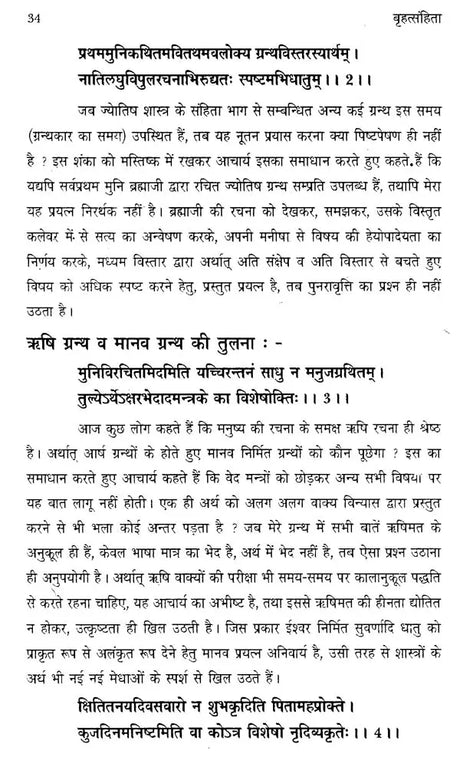 34 बृहत्संहिता

प्रथममुनिकथितमवितथमवलोक्य ग्रन्थविस्तरस्यार्थम्।
नातिलघुविपुलरचनाभिरुद्यतः स्पष्टमभिधातुम्।। 2।।

जब ज्योतिष शास्त्र के संहिता भाग से सम्बन्धित अन्य कई ग्रन्थ इस समय (ग्रन्थकार का समय) उपस्थित हैं, तब यह नूतन प्रयास करना क्या पिष्टपेषण ही नहीं है ? इस शंका को मस्तिष्क में रखकर आचार्य इसका समाधान करते हुए कहते.हैं कि यद्यपि सर्वप्रथम मुनि ब्रह्माजी द्वारा रचित ज्योतिष ग्रन्थ सम्प्रति उपलब्ध हैं, तथापि मेरा यह प्रयत्न निरर्थक नहीं है। ब्रह्माजी की रचना को देखकर, समझकर, उसके विस्तृत कलेवर में से सत्य का अन्वेषण करके, अपनी मनीषा से विषय की हेयोपादेयता का निर्णय करके, मध्यम विस्तार द्वारा अर्थात् अति संक्षेप व अति विस्तार से बचते हुए विषय को अधिक स्पष्ट करने हेतु, प्रस्तुत प्रयत्न है, तब पुनरावृत्ति का प्रश्न ही नहीं उठता है।

ऋषि ग्रन्थ व मानव ग्रन्थ की तुलना : -
मुनिविरचितमिदमिति यच्चिरन्तनं साधु न मनुजग्रथितम्।
तुल्येऽर्थेऽक्षरभेदादमन्त्रके का विशेषोक्तिः।। 3।।

आज कुछ लोग कहते हैं कि मनुष्य की रचना के समक्ष ऋषि रचना ही श्रेष्ठ है। अर्थात् आर्ष ग्रन्थों के होते हुए मानव निर्मित ग्रन्थों को कौन पूछेगा ? इस का समाधान करते हुए आचार्य कहते हैं कि वेद मन्त्रों को छोड़कर अन्य सभी विषयों पर यह बात लागू नहीं होती। एक ही अर्थ को अलग अलग वाक्य विन्यास द्वारा प्रस्तुत करने से भी भला कोई अन्तर पड़ता है ? जब मेरे ग्रन्थ में सभी बातें ऋषिमत के अनुकूल ही हैं, केवल भाषा मात्र का भेद है, अर्थ में भेद नहीं है, तब ऐसा प्रश्न उठाना ही अनुपयोगी है। अर्थात् ऋषि वाक्यों की परीक्षा भी समय-समय पर कालानुकूल पद्धति से करते रहना चाहिए, यह आचार्य का अभीष्ट है, तथा इससे ऋषिमत की हीनता द्योतित न होकर, उत्कृष्टता ही खिल उठती है। जिस प्रकार ईश्वर निर्मित सुवर्णादि धातु को प्राकृत रूप से अलंकृत रूप देने हेतु मानव प्रयत्न अनिवार्य है, उसी तरह से शास्त्रों के अर्थ भी नई नई मेधाओं के स्पर्श से खिल उठते हैं।

क्षितितनयदिवसवारो न शुभकृदिति पितामहप्रोक्ते।
कुजदिनमनिष्टमिति वा कोऽत्र विशेषो नृदिव्यकृतेः।। 4।।